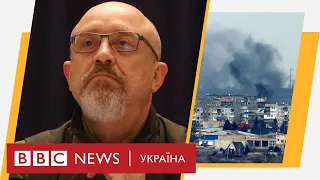 BBC NEWS | УКРАЇНА